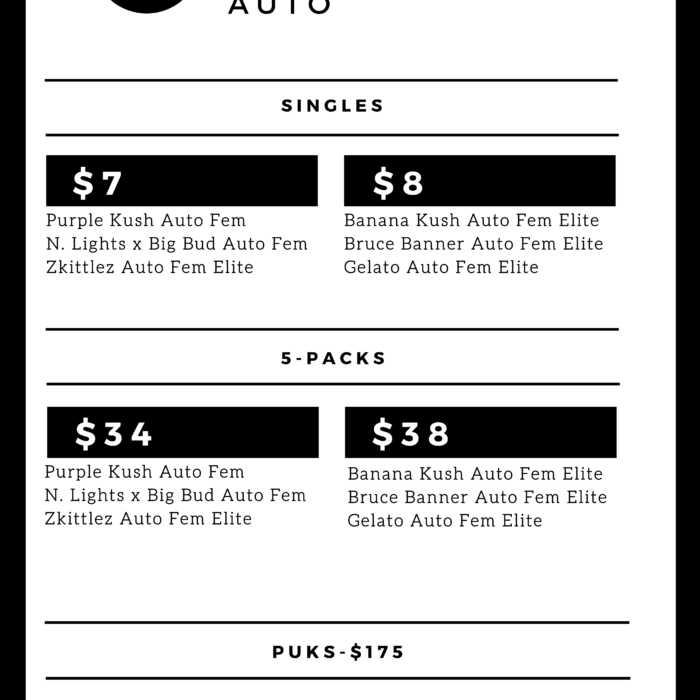 AUTO

SINGLES

$7

Purple Kush Auto Fem
N. Lights x Big Bud Auto Fem
Zkittlez Auto Fem Elite

$8

Banana Kush Auto Fem Elite
Bruce Banner Auto Fem Elite
Gelato Auto Fem Elite

5-PACKS

$34

Purple Kush Auto Fem
N. Lights x Big Bud Auto Fem
Zkittlez Auto Fem Elite

$38

Banana Kush Auto Fem Elite
Bruce Banner Auto Fem Elite
Gelato Auto Fem Elite

PUKS-$175